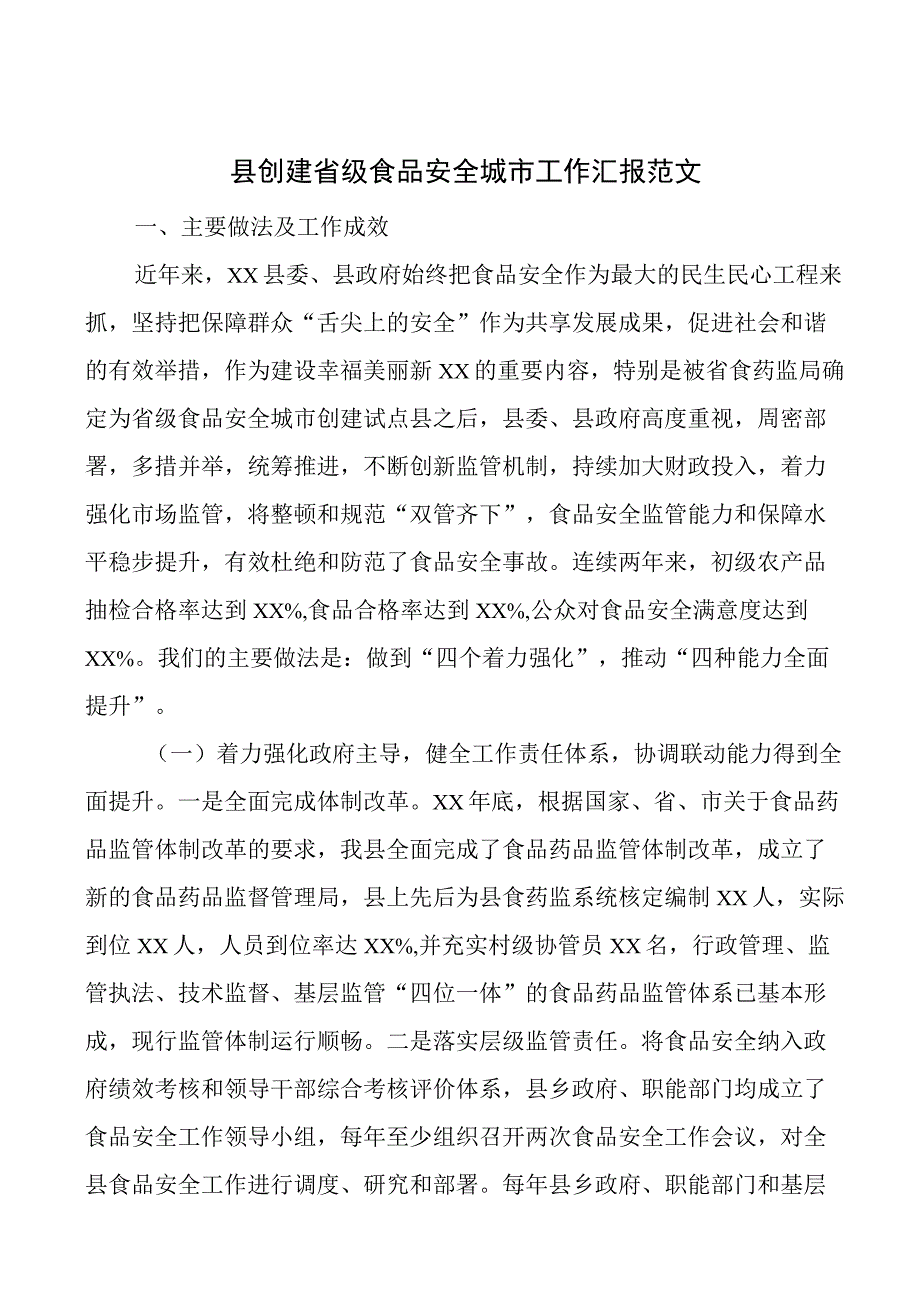 县创建省级食品安全城市工作汇报范文

一、主要做法及工作成效

近年来，XX县委、县政府始终把食品安全作为最大的民生民心工程来抓，坚持把保障群众“舌尖上的安全”作为共享发展成果，促进社会和谐的有效举措，作为建设幸福美丽新XX的重要内容，特别是被省食药监局确定为省级食品安全城市创建试点县之后，县委、县政府高度重视，周密部署，多措并举，统筹推进，不断创新监管机制，持续加大财政投入，着力强化市场监管，将整顿和规范“双管齐下”，食品安全监管能力和保障水平稳步提升，有效杜绝和防范了食品安全事故。连续两年来，初级农产品抽检合格率达到XX%,食品合格率达到XX%,公众对食品安全满意度达到XX%。我们的主要做法是：做到“四个着力强化”，推动“四种能力全面提升”。

（一）着力强化政府主导，健全工作责任体系，协调联动能力得到全面提升。一是全面完成体制改革。XX年底，根据国家、省、市关于食品药品监管体制改革的要求，我县全面完成了食品药品监管体制改革，成立了新的食品药品监督管理局，县上先后为县食药监系统核定编制XX人，实际到位XX人，人员到位率达XX%,并充实村级协管员XX名，行政管理、监管执法、技术监督、基层监管“四位一体”的食品药品监管体系已基本形成，现行监管体制运行顺畅。二是落实层级监管责任。将食品安全纳入政府绩效考核和领导干部综合考核评价体系，县乡政府、职能部门均成立了食品安全工作领导小组，每年至少组织召开两次食品安全工作会议，对全县食品安全工作进行调度、研究和部署。每年县乡政府、职能部门和基层